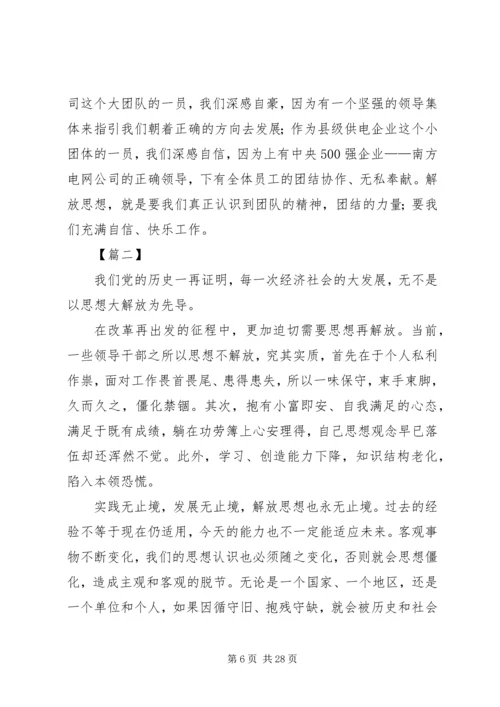 司这个大团队的一员，我们深感自豪，因为有一个坚强的领导集体来指引我们朝着正确的方向去发展；作为县级供电企业这个小团体的一员，我们深感自信，因为上有中央500强企业——南方电网公司的正确领导，下有全体员工的团结协作、无私奉献。解放思想，就是要我们真正认识到团队的精神，团结的力量；要我们充满自信、快乐工作。

【篇二】

我们党的历史一再证明，每一次经济社会的大发展，无不是以思想大解放为先导。

在改革再出发的征程中，更加迫切需要思想再解放。当前，一些领导干部之所以思想不解放，究其实质，首先在于个人私利作祟，面对工作畏首畏尾、患得患失，所以一味保守，束手束脚，久而久之，僵化禁锢。其次，抱有小富即安、自我满足的心态，满足于既有成绩，躺在功劳簿上心安理得，自己思想观念早已落伍却还浑然不觉。此外，学习、创造能力下降，知识结构老化，陷入本领恐慌。

实践无止境，发展无止境，解放思想也永无止境。过去的经验不等于现在仍适用，今天的能力也不一定能适应未来。客观事物不断变化，我们的思想认识也必须随之变化，否则就会思想僵化，造成主观和客观的脱节。无论是一个国家、一个地区，还是一个单位和个人，如果因循守旧、抱残守缺，就会被历史和社会

第 6 页 共 28 页